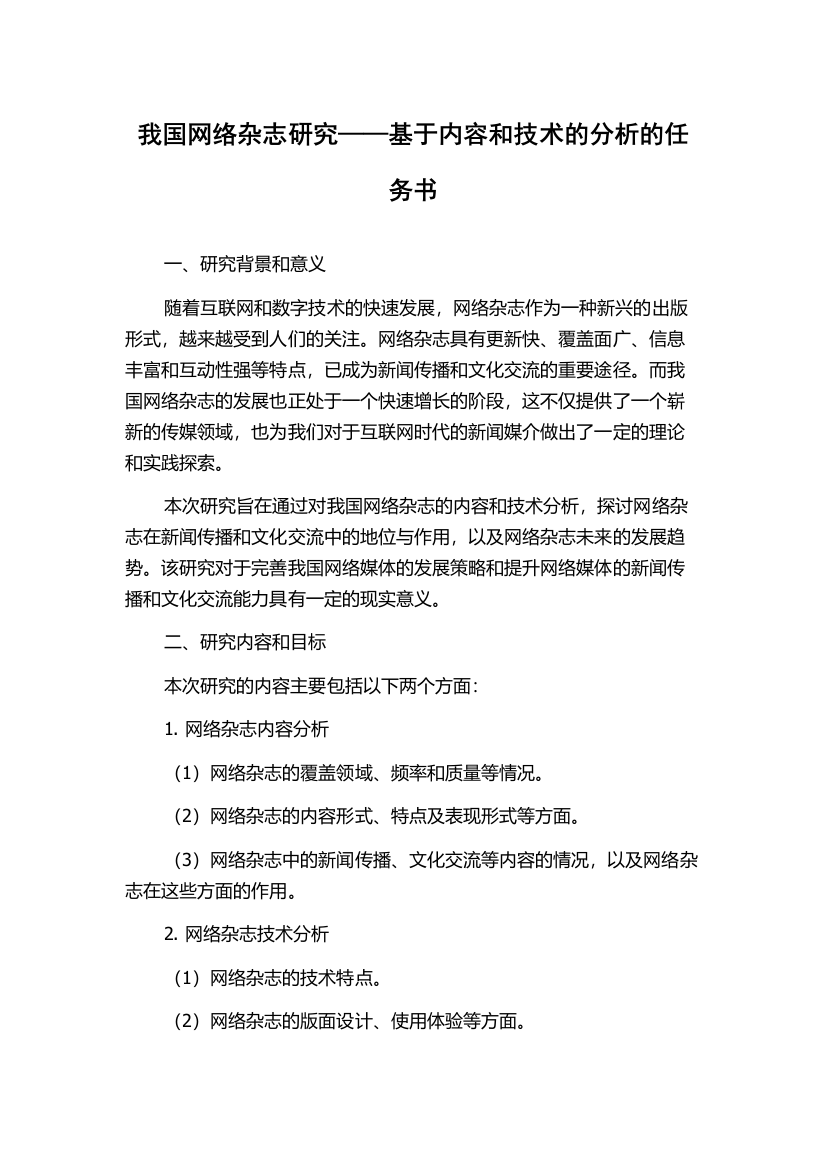 我国网络杂志研究——基于内容和技术的分析的任务书

一、研究背景和意义

随着互联网和数字技术的快速发展，网络杂志作为一种新兴的出版形式，越来越受到人们的关注。网络杂志具有更新快、覆盖面广、信息丰富和互动性强等特点，已成为新闻传播和文化交流的重要途径。而我国网络杂志的发展也正处于一个快速增长的阶段，这不仅提供了一个崭新的传媒领域，也为我们对于互联网时代的新闻媒介做出了一定的理论和实践探索。

本次研究旨在通过对我国网络杂志的内容和技术分析，探讨网络杂志在新闻传播和文化交流中的地位与作用，以及网络杂志未来的发展趋势。该研究对于完善我国网络媒体的发展策略和提升网络媒体的新闻传播和文化交流能力具有一定的现实意义。

二、研究内容和目标

本次研究的内容主要包括以下两个方面：

1. 网络杂志内容分析

（1）网络杂志的覆盖领域、频率和质量等情况。

（2）网络杂志的内容形式、特点及表现形式等方面。

（3）网络杂志中的新闻传播、文化交流等内容的情况，以及网络杂志在这些方面的作用。

2. 网络杂志技术分析

（1）网络杂志的技术特点。

（2）网络杂志的版面设计、使用体验等方面。